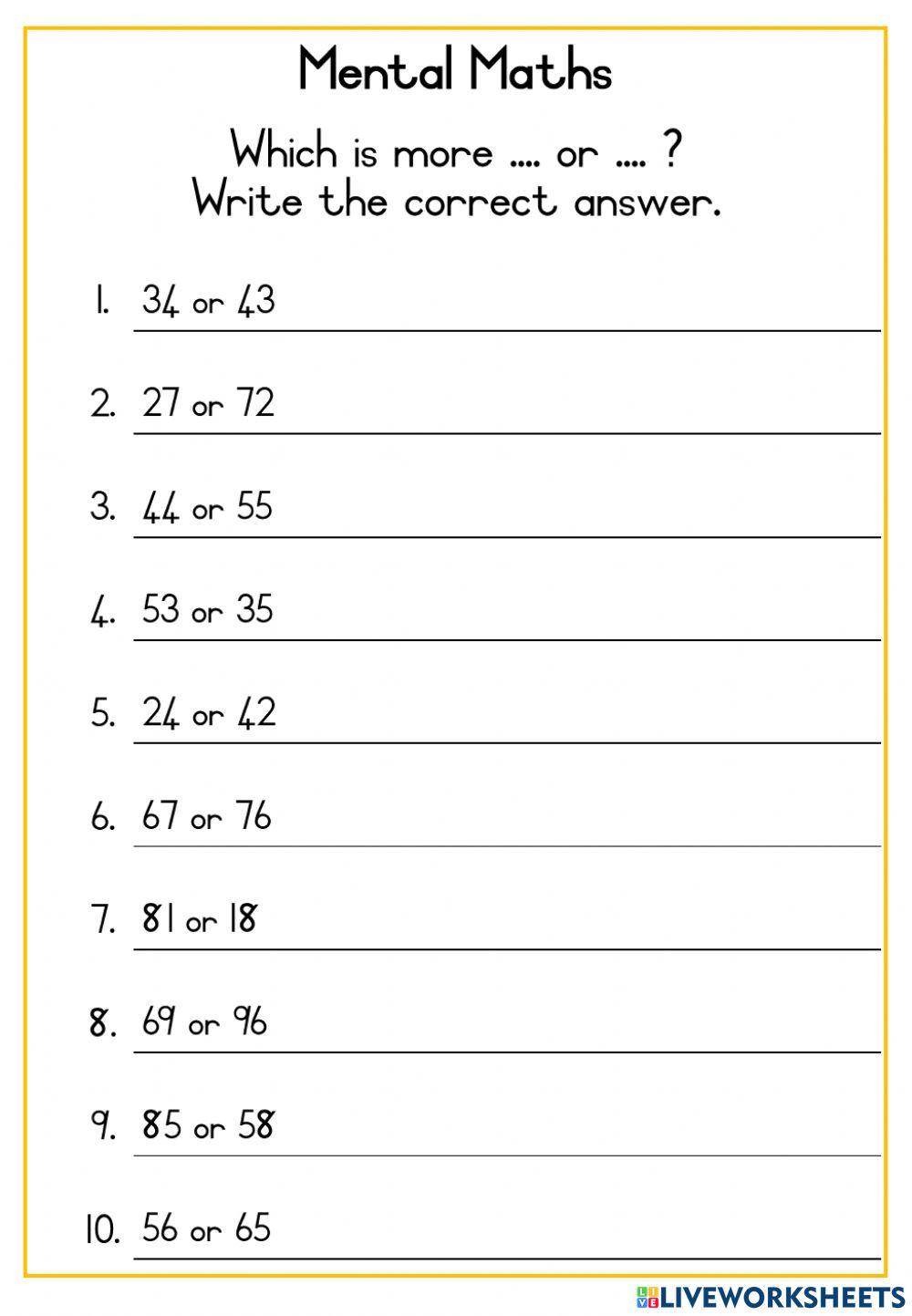 Mental Maths

Which is more .... or .... ?
Write the correct answer.

1. 34 or 43

2. 27 or 72

3. 44 or 55

4. 53 or 35

5. 24 or 42

6. 67 or 76

7. 81 or 18

8. 69 or 96

9. 85 or 58

10. 56 or 65

LIVEWORKSHEETS